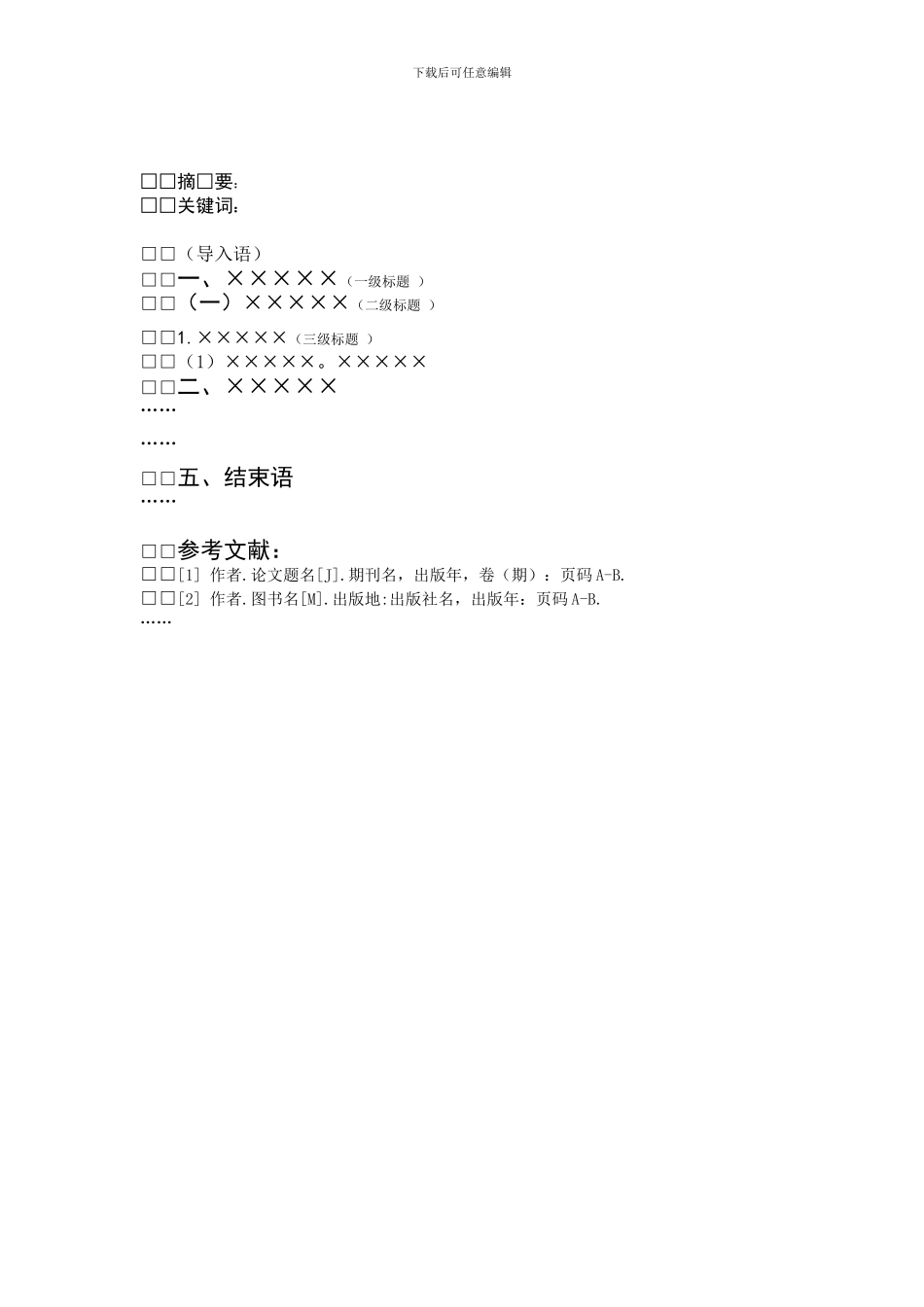 下载后可任意编辑

□□摘□要:
□□关键词:

□□（导入语）
□□一、×××××（一级标题 ）
□□（一）×××××（二级标题 ）

□□1.×××××（三级标题 ）
□□（1）×××××。×××××
□□二、×××××
……

……

□□五、结束语
……

□□参考文献：
□□[1] 作者.论文题名[J].期刊名，出版年，卷（期）：页码 A-B.
□□[2] 作者.图书名[M].出版地:出版社名，出版年：页码 A-B.
……